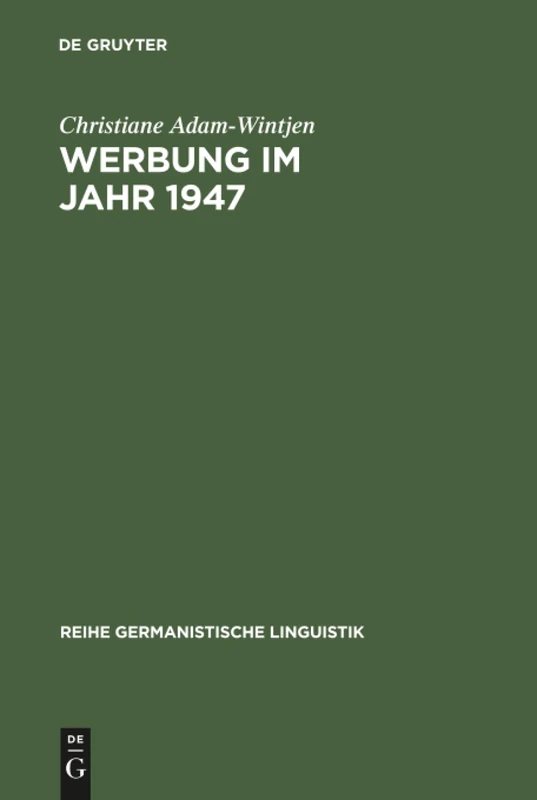 DE GRUYTER

Christiane Adam-Wintjen

WERBUNG IM JAHR 1947

REIHE GERMANISTISCHE LINGUISTIK

DE
G